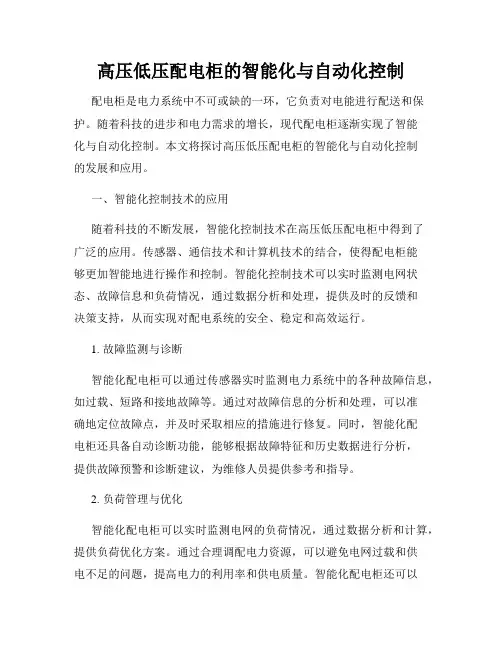 高压低压配电柜的智能化与自动化控制

配电柜是电力系统中不可或缺的一环，它负责对电能进行配送和保护。随着科技的进步和电力需求的增长，现代配电柜逐渐实现了智能化与自动化控制。本文将探讨高压低压配电柜的智能化与自动化控制的发展和应用。

一、智能化控制技术的应用

随着科技的不断发展，智能化控制技术在高压低压配电柜中得到了广泛的应用。传感器、通信技术和计算机技术的结合，使得配电柜能够更加智能地进行操作和控制。智能化控制技术可以实时监测电网状态、故障信息和负荷情况，通过数据分析和处理，提供及时的反馈和决策支持，从而实现对配电系统的安全、稳定和高效运行。

1. 故障监测与诊断

智能化配电柜可以通过传感器实时监测电力系统中的各种故障信息，如过载、短路和接地故障等。通过对故障信息的分析和处理，可以准确地定位故障点，并及时采取相应的措施进行修复。同时，智能化配电柜还具备自动诊断功能，能够根据故障特征和历史数据进行分析，提供故障预警和诊断建议，为维修人员提供参考和指导。

2. 负荷管理与优化

智能化配电柜可以实时监测电网的负荷情况，通过数据分析和计算，提供负荷优化方案。通过合理调配电力资源，可以避免电网过载和供电不足的问题，提高电力的利用率和供电质量。智能化配电柜还可以